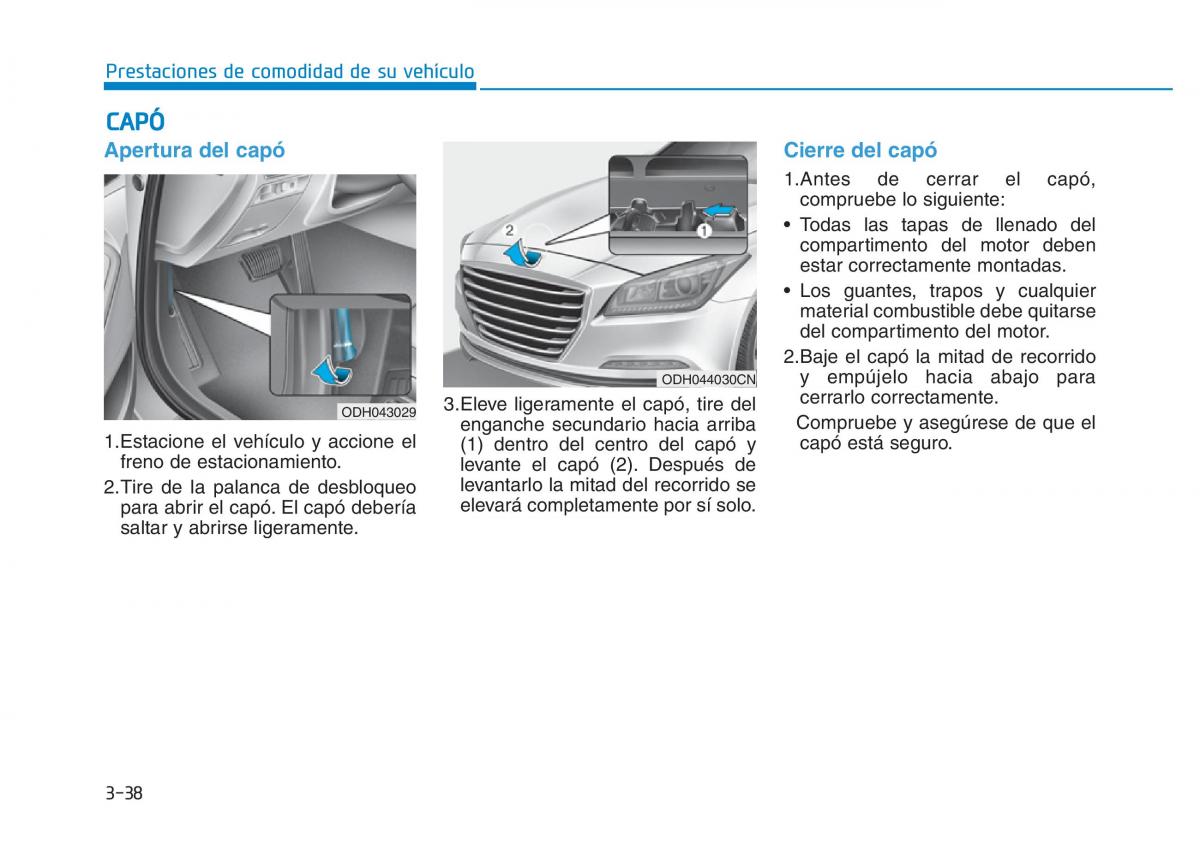 Prestaciones de comodidad de su vehículo

CAPÓ

Apertura del capó

ODH043029

1.Estacione el vehículo y accione el freno de estacionamiento.

2.Tire de la palanca de desbloqueo para abrir el capó. El capó debería saltar y abrirse ligeramente.

2

1

ODH044030CN

3.Eleve ligeramente el capó, tire del enganche secundario hacia arriba (1) dentro del centro del capó y levante el capó (2). Después de levantarlo la mitad del recorrido se elevará completamente por sí solo.

Cierre del capó

1.Antes de cerrar el capó, compruebe lo siguiente:

• Todas las tapas de llenado del compartimento del motor deben estar correctamente montadas.

• Los guantes, trapos y cualquier material combustible debe quitarse del compartimento del motor.

2.Baje el capó la mitad de recorrido y empújelo hacia abajo para cerrarlo correctamente.

Compruebe y asegúrese de que el capó está seguro.

3-38